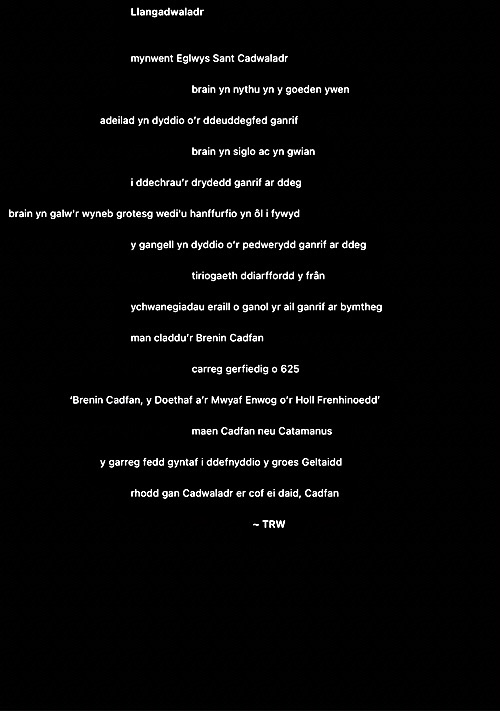 Llangadwaladr

mynwent Eglwys Sant Cadwaladr

brain yn nythu yn y goeden ywen

adeilad yn dyddio o'r ddeuddegfed ganrif

brain yn siglo ac yn gwian

i ddechrau'r drydedd ganrif ar ddeg

brain yn galw'r wyneb grotesg wedi'u hanffurfio yn ôl i fywyd

y gangell yn dyddio o'r pedwerydd ganrif ar ddeg

tiriogaeth ddiarffordd y frân

ychwanegiadau eraill o ganol yr ail ganrif ar bymtheg

man claddu'r Brenin Cadfan

carreg gerfiedig o 625

'Brenin Cadfan, y Doethaf a'r Mwyaf Enwog o'r Holl Frenhinoedd'

maen Cadfan neu Catamanus

y garreg fedd gyntaf i ddefnyddio y groes Geltaidd

rhodd gan Cadwaladr er cof ei daid, Cadfan

~ TRW